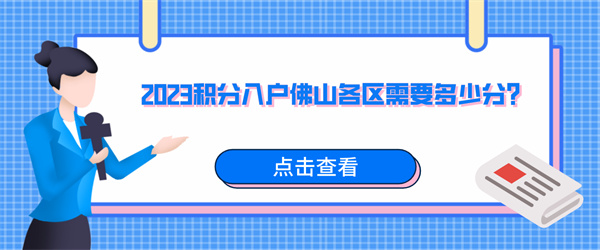 2023积分入户佛山各区需要多少分?

点击查看